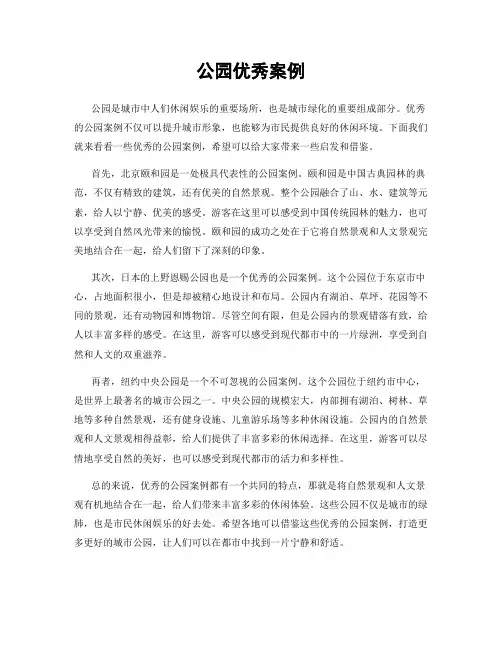 公园优秀案例

公园是城市中人们休闲娱乐的重要场所，也是城市绿化的重要组成部分。优秀的公园案例不仅可以提升城市形象，也能够为市民提供良好的休闲环境。下面我们就来看看一些优秀的公园案例，希望可以给大家带来一些启发和借鉴。

首先，北京颐和园是一处极具代表性的公园案例。颐和园是中国古典园林的典范，不仅有精致的建筑，还有优美的自然景观。整个公园融合了山、水、建筑等元素，给人以宁静、优美的感受。游客在这里可以感受到中国传统园林的魅力，也可以享受到自然风光带来的愉悦。颐和园的成功之处在于它将自然景观和人文景观完美地结合在一起，给人们留下了深刻的印象。

其次，日本的上野恩赐公园也是一个优秀的公园案例。这个公园位于东京市中心，占地面积很小，但是却被精心地设计和布局。公园内有湖泊、草坪、花园等不同的景观，还有动物园和博物馆。尽管空间有限，但是公园内的景观错落有致，给人以丰富多样的感受。在这里，游客可以感受到现代都市中的一片绿洲，享受到自然和人文的双重滋养。

再者，纽约中央公园是一个不可忽视的公园案例。这个公园位于纽约市中心，是世界上最著名的城市公园之一。中央公园的规模宏大，内部拥有湖泊、树林、草地等多种自然景观，还有健身设施、儿童游乐场等多种休闲设施。公园内的自然景观和人文景观相得益彰，给人们提供了丰富多彩的休闲选择。在这里，游客可以尽情地享受自然的美好，也可以感受到现代都市的活力和多样性。

总的来说，优秀的公园案例都有一个共同的特点，那就是将自然景观和人文景观有机地结合在一起，给人们带来丰富多彩的休闲体验。这些公园不仅是城市的绿肺，也是市民休闲娱乐的好去处。希望各地可以借鉴这些优秀的公园案例，打造更多更好的城市公园，让人们可以在都市中找到一片宁静和舒适。